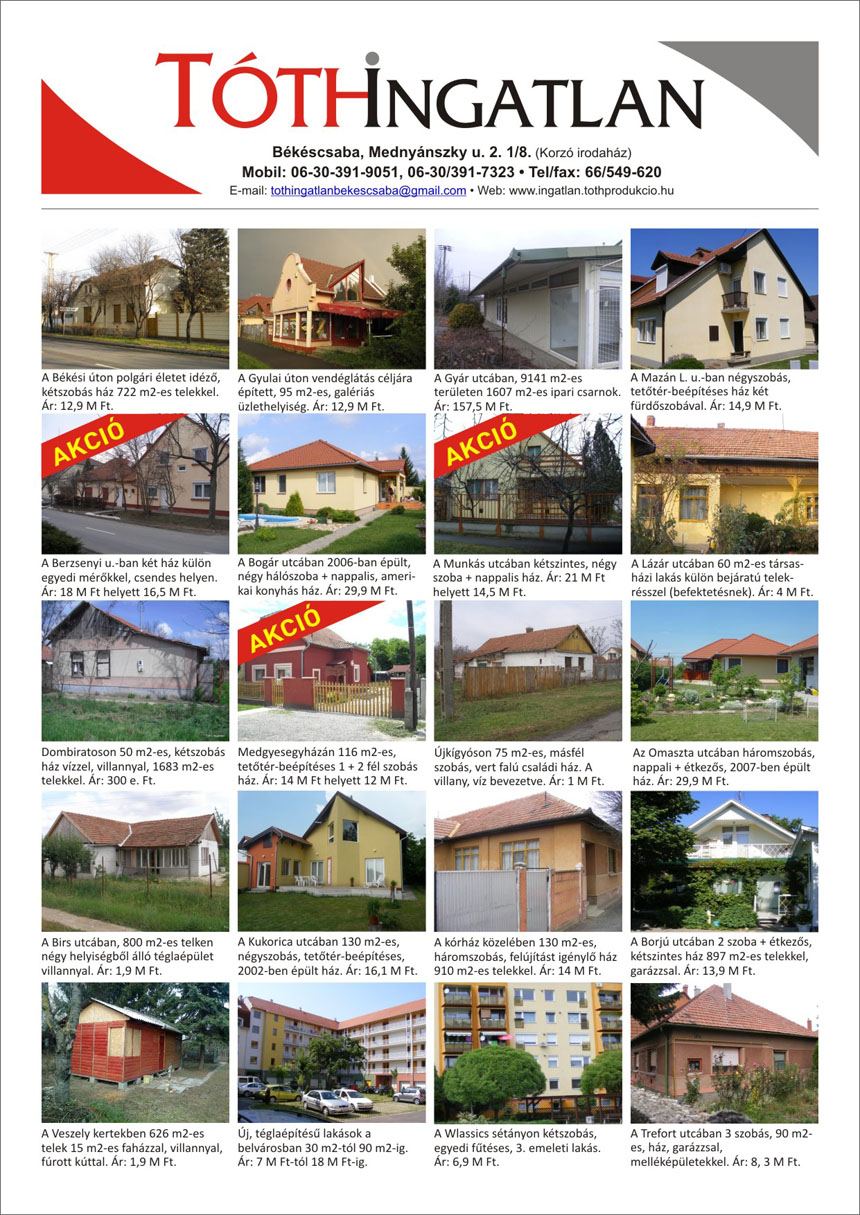 TÓTHINGATLAN

Békéscsaba, Mednyánszky u. 2. 1/8. (Korzó irodaház)
Mobil: 06-30-391-9051, 06-30/391-7323 • Tel/fax: 66/549-620
E-mail: tothingatlanbekescsaba@gmail.com • Web: www.ingatlan.tothprodukcio.hu

A Békési úton polgári életet idéző, kétszobás ház 722 m2-es telekkel. Ár: 12,9 M Ft.

A Gyulai úton vendéglátás céljára épített, 95 m2-es, galériás üzlethelyiség. Ár: 12,9 M Ft.

A Gyár utcában, 9141 m2-es területen 1607 m2-es ipari csarnok. Ár: 157,5 M Ft.

A Mazán L. u.-ban négyszobás, tetőtér-beépítéses ház két fürdőszobával. Ár: 14,9 M Ft.

AKCIÓ

A Berzsenyi u.-ban két ház külön egyedi mérőkkel, csendes helyen. Ár: 18 M Ft helyett 16,5 M Ft.

A Bogár utcában 2006-ban épült, négy hálószoba + nappalis, amerikai konyhás ház. Ár: 29,9 M Ft.

AKCIÓ

A Munkás utcában kétszintes, négy szoba + nappalis ház. Ár: 21 M Ft helyett 14,5 M Ft.

A Lázár utcában 60 m2-es társasházi lakás külön bejáratú telekrésszel (befektetésnek). Ár: 4 M Ft.

Dombiratoson 50 m2-es, kétszobás ház vízzel, villannyal, 1683 m2-es telekkel. Ár: 300 e. Ft.

AKCIÓ

Medgyesegyházán 116 m2-es, tetőtér-beépítéses 1 + 2 fél szobás ház. Ár: 14 M Ft helyett 12 M Ft.

Újkígyóson 75 m2-es, másfél szobás, vert falú családi ház. A villany, víz bevezetve. Ár: 1 M Ft.

Az Omaszta utcában háromszobás, nappali + étkezős, 2007-ben épült ház. Ár: 29,9 M Ft.

A Birs utcában, 800 m2-es telken négy helyiségből álló téglaépület villannyal. Ár: 1,9 M Ft.

A Kukorica utcában 130 m2-es, négyszobás, tetőtér-beépítéses, 2002-ben épült ház. Ár: 16,1 M Ft.

A kórház közelében 130 m2-es, háromszobás, felújítást igénylő ház 910 m2-es telekkel. Ár: 14 M Ft.

A Borjú utcában 2 szoba + étkezős, kétszintes ház 897 m2-es telekkel, garázzsal. Ár: 13,9 M Ft.

A Veszely kertekben 626 m2-es telek 15 m2-es faházzal, villannyal, fúrott kúttal. Ár: 1,9 M Ft.

Új, téglaépítésű lakások a belvárosban 30 m2-től 90 m2-ig. Ár: 7 M Ft-tól 18 M Ft-ig.

A Wlassics sétányon kétszobás, egyedi fűtéses, 3. emeleti lakás. Ár: 6,9 M Ft.

A Trefort utcában 3 szobás, 90 m2-es, ház, garázzsal, melléképületekkel. Ár: 8, 3 M Ft.